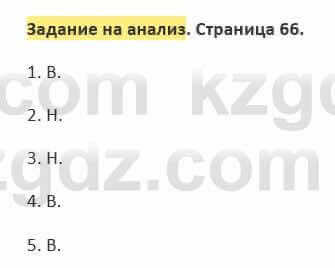 Задание на анализ. Страница 66.

1. В.

2. Н.

3. Н.

4. В.

5. В.

com kzg
zgdz.com